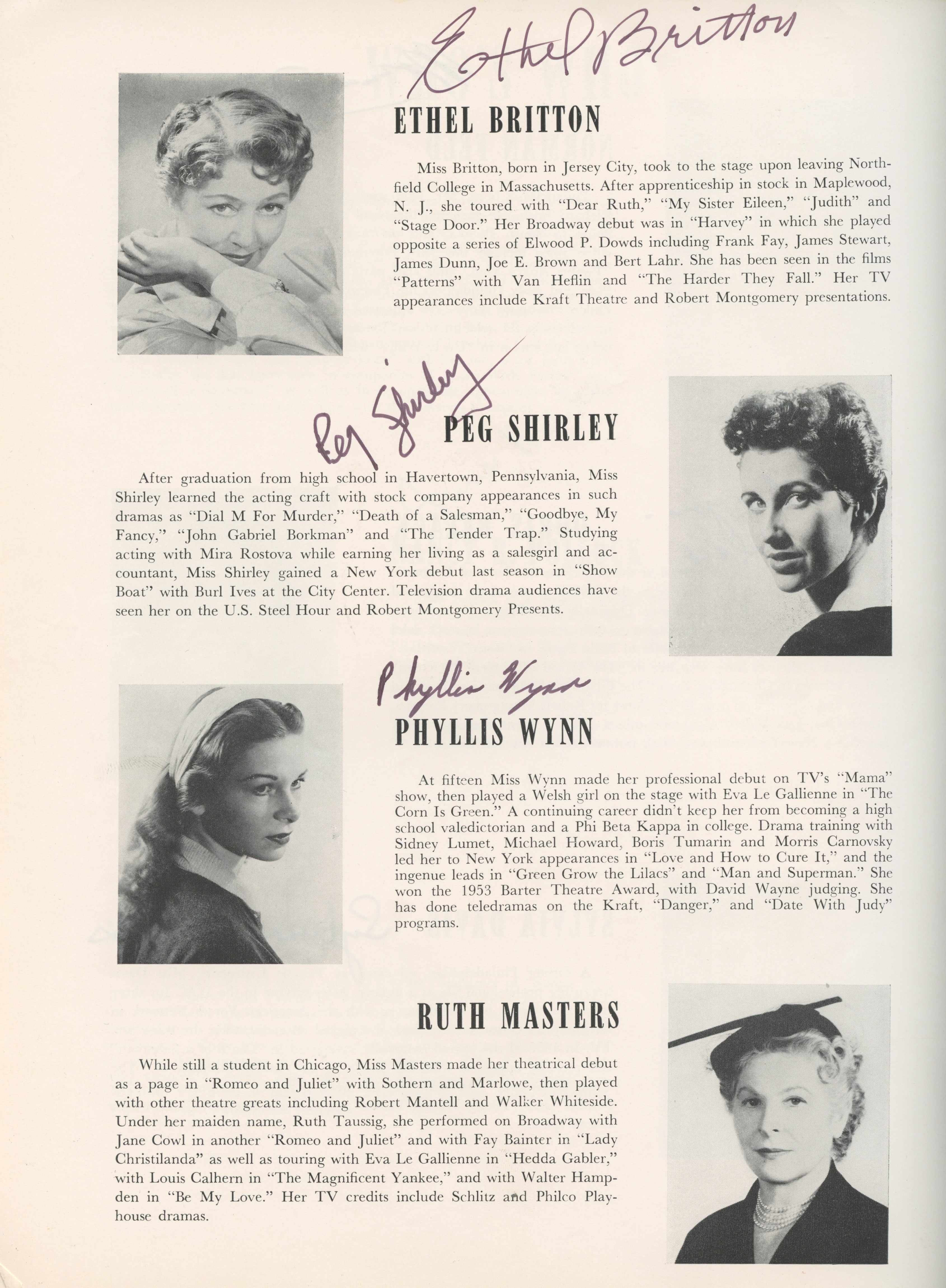 Ethel Britton

ETHEL BRITTON

Miss Britton, born in Jersey City, took to the stage upon leaving Northfield College in Massachusetts. After apprenticeship in stock in Maplewood, N. J., she toured with "Dear Ruth," "My Sister Eileen," "Judith" and "Stage Door." Her Broadway debut was in "Harvey" in which she played opposite a series of Elwood P. Dowds including Frank Fay, James Stewart, James Dunn, Joe E. Brown and Bert Lahr. She has been seen in the films "Patterns" with Van Heflin and "The Harder They Fall." Her TV appearances include Kraft Theatre and Robert Montgomery presentations.

Peg Shirley

PEG SHIRLEY

After graduation from high school in Havertown, Pennsylvania, Miss Shirley learned the acting craft with stock company appearances in such dramas as "Dial M For Murder," "Death of a Salesman," "Goodbye, My Fancy," "John Gabriel Borkman" and "The Tender Trap." Studying acting with Mira Rostova while earning her living as a salesgirl and accountant, Miss Shirley gained a New York debut last season in "Show Boat" with Burl Ives at the City Center. Television drama audiences have seen her on the U.S. Steel Hour and Robert Montgomery Presents.

Phyllis Wynn

PHYLLIS WYNN

At fifteen Miss Wynn made her professional debut on TV's "Mama" show, then played a Welsh girl on the stage with Eva Le Gallienne in "The Corn Is Green." A continuing career didn't keep her from becoming a high school valedictorian and a Phi Beta Kappa in college. Drama training with Sidney Lumet, Michael Howard, Boris Tumarin and Morris Carnovsky led her to New York appearances in "Love and How to Cure It," and the ingenue leads in "Green Grow the Lilacs" and "Man and Superman." She won the 1953 Barter Theatre Award, with David Wayne judging. She has done teledramas on the Kraft, "Danger," and "Date With Judy" programs.

RUTH MASTERS

While still a student in Chicago, Miss Masters made her theatrical debut as a page in "Romeo and Juliet" with Sothern and Marlowe, then played with other theatre greats including Robert Mantell and Walker Whiteside. Under her maiden name, Ruth Taussig, she performed on Broadway with Jane Cowl in another "Romeo and Juliet" and with Fay Bainter in "Lady Christilanda" as well as touring with Eva Le Gallienne in "Hedda Gabler," with Louis Calhern in "The Magnificent Yankee," and with Walter Hampden in "Be My Love." Her TV credits include Schlitz and Philco Playhouse dramas.